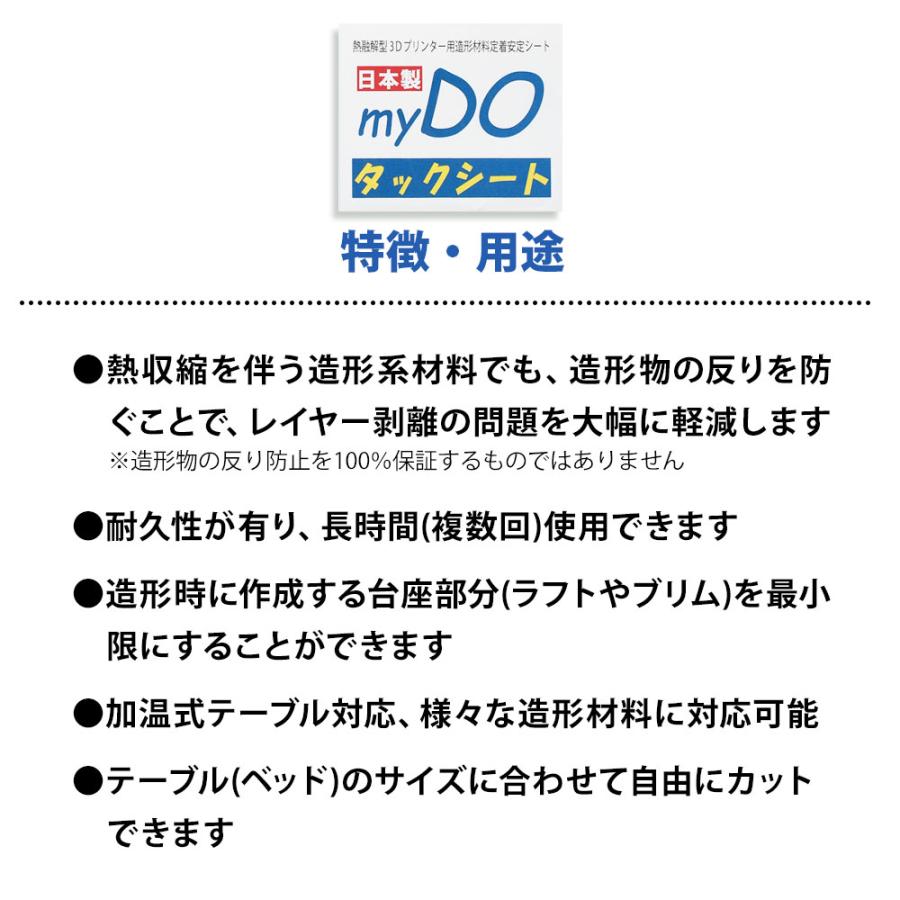 熱融解型3Dプリンター用造形材料定着安定シート
日本製
myDO
タックシート

特徴・用途

●熱収縮を伴う造形系材料でも、造形物の反りを防ぐことで、レイヤー剥離の問題を大幅に軽減します
※造形物の反り防止を100%保証するものではありません

●耐久性が有り、長時間(複数回)使用できます

●造形時に作成する台座部分(ラフトやブリム)を最小限にすることができます

●加温式テーブル対応、様々な造形材料に対応可能

●テーブル(ベッド)のサイズに合わせて自由にカットできます